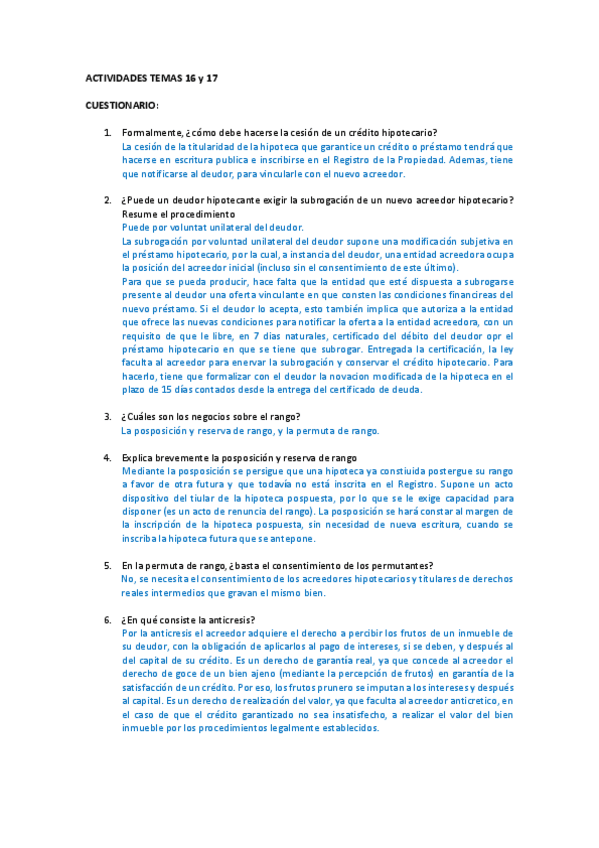 ACTIVIDADES TEMAS 16 y 17

CUESTIONARIO:

1. Formalmente, ¿cómo debe hacerse la cesión de un crédito hipotecario?
La cesión de la titularidad de la hipoteca que garantice un crédito o préstamo tendrá que hacerse en escritura publica e inscribirse en el Registro de la Propiedad. Ademas, tiene que notificarse al deudor, para vincularle con el nuevo acreedor.

2. ¿Puede un deudor hipotecante exigir la subrogación de un nuevo acreedor hipotecario? Resume el procedimiento
Puede por voluntat unilateral del deudor.
La subrogación por voluntad unilateral del deudor supone una modificación subjetiva en el préstamo hipotecario, por la cual, a instancia del deudor, una entidad acreedora ocupa la posición del acreedor inicial (incluso sin el consentimiento de este último).
Para que se pueda producir, hace falta que la entidad que esté dispuesta a subrogarse presente al deudor una oferta vinculante en que consten las condiciones financireas del nuevo préstamo. Si el deudor lo acepta, esto también implica que autoriza a la entidad que ofrece las nuevas condiciones para notificar la oferta a la entidad acreedora, con un requisito de que le libre, en 7 dias naturales, certificado del débito del deudor opr el préstamo hipotecario en que se tiene que subrogar. Entregada la certificación, la ley faculta al acreedor para enervar la subrogación y conservar el crédito hipotecario. Para hacerlo, tiene que formalizar con el deudor la novacion modificada de la hipoteca en el plazo de 15 días contados desde la entrega del certificado de deuda.

3. ¿Cuáles son los negocios sobre el rango?
La posposición y reserva de rango, y la permuta de rango.

4. Explica brevemente la posposición y reserva de rango
Mediante la posposición se persigue que una hipoteca ya constiuida postergue su rango a favor de otra futura y que todavía no está inscrita en el Registro. Supone un acto dispositivo del tiular de la hipoteca pospuesta, por lo que se le exige capacidad para disponer (es un acto de renuncia del rango). La posposición se hará constar al margen de la inscripción de la hipoteca pospuesta, sin necesidad de nueva escritura, cuando se inscriba la hipoteca futura que se antepone.

5. En la permuta de rango, ¿basta el consentimiento de los permutantes?
No, se necesita el consentimiento de los acreedores hipotecarios y titulares de derechos reales intermedios que gravan el mismo bien.

6. ¿En qué consiste la anticresis?
Por la anticresis el acreedor adquiere el derecho a percibir los frutos de un inmueble de su deudor, con la obligación de aplicarlos al pago de intereses, si se deben, y después al del capital de su crédito. Es un derecho de garantía real, ya que concede al acreedor el derecho de goce de un bien ajeno (mediante la percepción de frutos) en garantía de la satisfacción de un crédito. Por eso, los frutos prunero se imputan a los intereses y después al capital. Es un derecho de realización del valor, ya que faculta al acreedor anticretico, en el caso de que el crédito garantizado no sea insatisfecho, a realizar el valor del bien inmueble por los procedimientos legalmente establecidos.